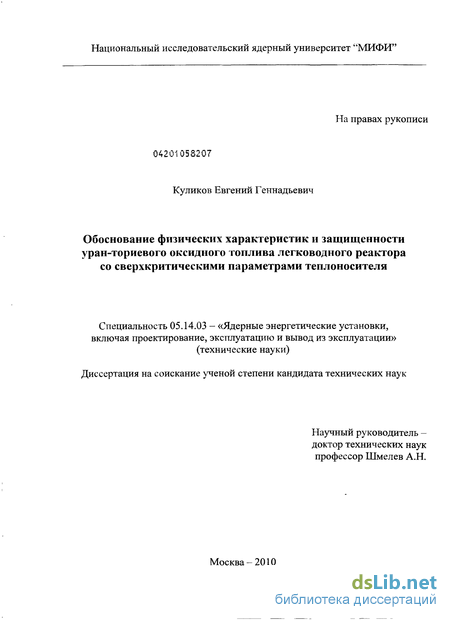 Национальный исследовательский ядерный университет "МИФИ"

На правах рукописи

04201058207

Куликов Евгений Геннадьевич

Обоснование физических характеристик и защищенности уран-ториевого оксидного топлива легководного реактора со сверхкритическими параметрами теплоносителя

Специальность 05.14.03 – «Ядерные энергетические установки, включая проектирование, эксплуатацию и вывод из эксплуатации» (технические науки)

Диссертация на соискание ученой степени кандидата технических наук

Научный руководитель – доктор технических наук профессор Шмелев А.Н.

Москва – 2010

dsLib.net
библиотека диссертаций